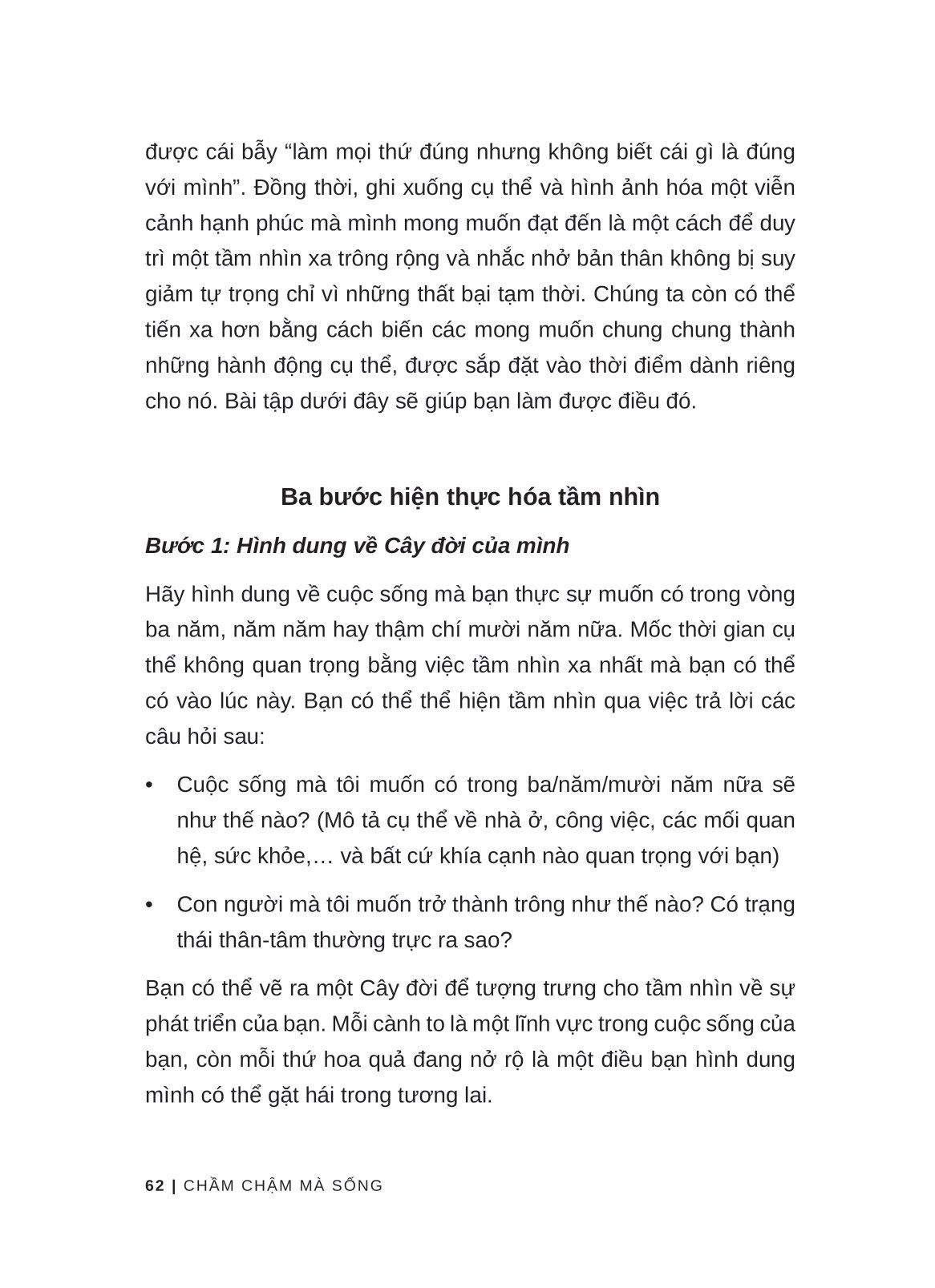 được cái bẫy “làm mọi thứ đúng nhưng không biết cái gì là đúng với mình”. Đồng thời, ghi xuống cụ thể và hình ảnh hóa một viễn cảnh hạnh phúc mà mình mong muốn đạt đến là một cách để duy trì một tầm nhìn xa trông rộng và nhắc nhở bản thân không bị suy giảm tự trọng chỉ vì những thất bại tạm thời. Chúng ta còn có thể tiến xa hơn bằng cách biến các mong muốn chung chung thành những hành động cụ thể, được sắp đặt vào thời điểm dành riêng cho nó. Bài tập dưới đây sẽ giúp bạn làm được điều đó.

Ba bước hiện thực hóa tầm nhìn

Bước 1: Hình dung về Cây đời của mình

Hãy hình dung về cuộc sống mà bạn thực sự muốn có trong vòng ba năm, năm năm hay thậm chí mười năm nữa. Mốc thời gian cụ thể không quan trọng bằng việc tầm nhìn xa nhất mà bạn có thể có vào lúc này. Bạn có thể thể hiện tầm nhìn qua việc trả lời các câu hỏi sau:

• Cuộc sống mà tôi muốn có trong ba/năm/mười năm nữa sẽ như thế nào? (Mô tả cụ thể về nhà ở, công việc, các mối quan hệ, sức khỏe,… và bất cứ khía cạnh nào quan trọng với bạn)

• Con người mà tôi muốn trở thành trông như thế nào? Có trạng thái thân-tâm thường trực ra sao?

Bạn có thể vẽ ra một Cây đời để tượng trưng cho tầm nhìn về sự phát triển của bạn. Mỗi cành to là một lĩnh vực trong cuộc sống của bạn, còn mỗi thứ hoa quả đang nở rộ là một điều bạn hình dung mình có thể gặt hái trong tương lai.

62 | CHẦM CHẬM MÀ SỐNG